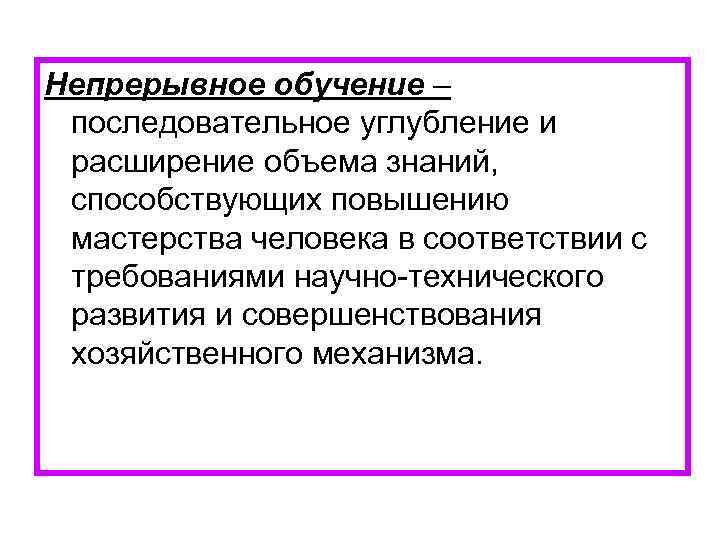 Непрерывное обучение – последовательное углубление и расширение объема знаний, способствующих повышению мастерства человека в соответствии с требованиями научно-технического развития и совершенствования хозяйственного механизма.